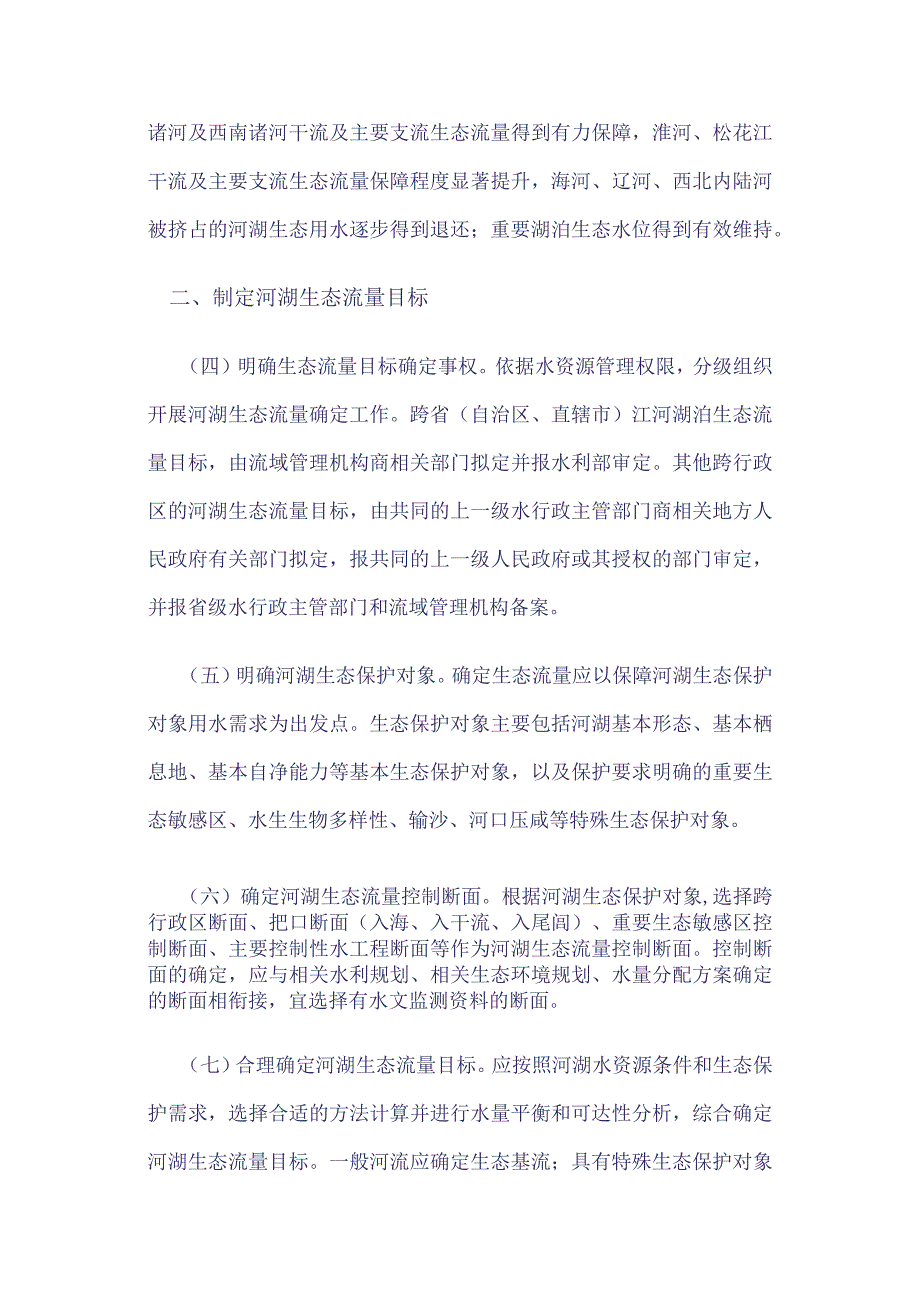 诸河及西南诸河干流及主要支流生态流量得到有力保障，淮河、松花江干流及主要支流生态流量保障程度显著提升，海河、辽河、西北内陆河被挤占的河湖生态用水逐步得到退还；重要湖泊生态水位得到有效维持。

二、制定河湖生态流量目标

（四）明确生态流量目标确定事权。依据水资源管理权限，分级组织开展河湖生态流量确定工作。跨省（自治区、直辖市）江河湖泊生态流量目标，由流域管理机构商相关部门拟定并报水利部审定。其他跨行政区的河湖生态流量目标，由共同的上一级水行政主管部门商相关地方人民政府有关部门拟定，报共同的上一级人民政府或其授权的部门审定，并报省级水行政主管部门和流域管理机构备案。

（五）明确河湖生态保护对象。确定生态流量应以保障河湖生态保护对象用水需求为出发点。生态保护对象主要包括河湖基本形态、基本栖息地、基本自净能力等基本生态保护对象，以及保护要求明确的重要生态敏感区、水生生物多样性、输沙、河口压咸等特殊生态保护对象。

（六）确定河湖生态流量控制断面。根据河湖生态保护对象,选择跨行政区断面、把口断面（入海、入干流、入尾闾）、重要生态敏感区控制断面、主要控制性水工程断面等作为河湖生态流量控制断面。控制断面的确定，应与相关水利规划、相关生态环境规划、水量分配方案确定的断面相衔接，宜选择有水文监测资料的断面。

（七）合理确定河湖生态流量目标。应按照河湖水资源条件和生态保护需求，选择合适的方法计算并进行水量平衡和可达性分析，综合确定河湖生态流量目标。一般河流应确定生态基流；具有特殊生态保护对象